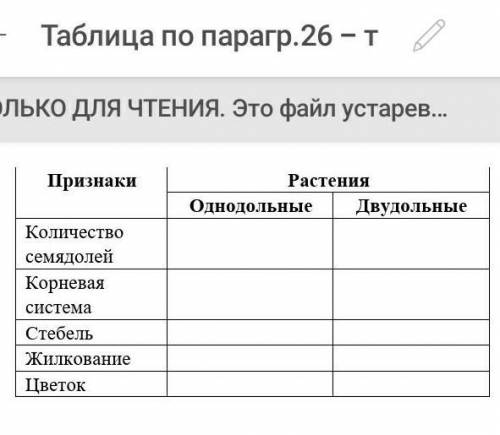 Таблица по парагр.26 – т

ЛЬКО ДЛЯ ЧТЕНИЯ. Это файл устарев...

| Признаки | Растения | |
|---|---|---|
| | Однодольные | Двудольные |
| Количество семядолей | | |
| Корневая система | | |
| Стебель | | |
| Жилкование | | |
| Цветок | | |